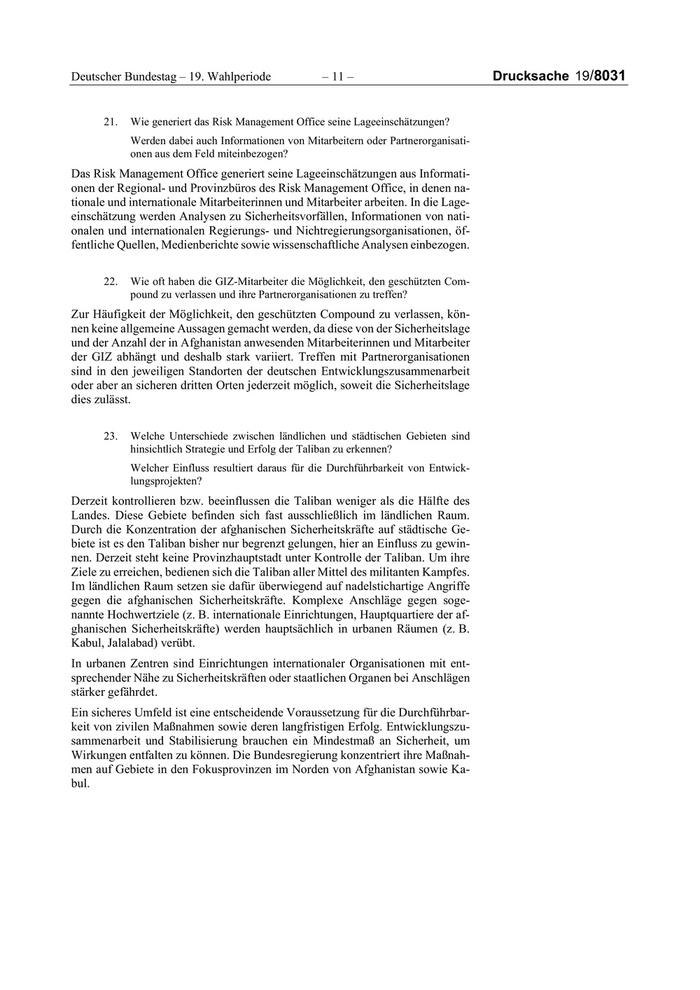 Deutscher Bundestag – 19. Wahlperiode – 11 – Drucksache 19/8031

21. Wie generiert das Risk Management Office seine Lageeinschätzungen?

Werden dabei auch Informationen von Mitarbeitern oder Partnerorganisationen aus dem Feld miteinbezogen?

Das Risk Management Office generiert seine Lageeinschätzungen aus Informationen der Regional- und Provinzbüros des Risk Management Office, in denen nationale und internationale Mitarbeiterinnen und Mitarbeiter arbeiten. In die Lageeinschätzung werden Analysen zu Sicherheitsvorfällen, Informationen von nationalen und internationalen Regierungs- und Nichtregierungsorganisationen, öffentliche Quellen, Medienberichte sowie wissenschaftliche Analysen einbezogen.

22. Wie oft haben die GIZ-Mitarbeiter die Möglichkeit, den geschützten Compound zu verlassen und ihre Partnerorganisationen zu treffen?

Zur Häufigkeit der Möglichkeit, den geschützten Compound zu verlassen, können keine allgemeine Aussagen gemacht werden, da diese von der Sicherheitslage und der Anzahl der in Afghanistan anwesenden Mitarbeiterinnen und Mitarbeiter der GIZ abhängt und deshalb stark variiert. Treffen mit Partnerorganisationen sind in den jeweiligen Standorten der deutschen Entwicklungszusammenarbeit oder aber an sicheren dritten Orten jederzeit möglich, soweit die Sicherheitslage dies zulässt.

23. Welche Unterschiede zwischen ländlichen und städtischen Gebieten sind hinsichtlich Strategie und Erfolg der Taliban zu erkennen?

Welcher Einfluss resultiert daraus für die Durchführbarkeit von Entwicklungsprojekten?

Derzeit kontrollieren bzw. beeinflussen die Taliban weniger als die Hälfte des Landes. Diese Gebiete befinden sich fast ausschließlich im ländlichen Raum. Durch die Konzentration der afghanischen Sicherheitskräfte auf städtische Gebiete ist es den Taliban bisher nur begrenzt gelungen, hier an Einfluss zu gewinnen. Derzeit steht keine Provinzhauptstadt unter Kontrolle der Taliban. Um ihre Ziele zu erreichen, bedienen sich die Taliban aller Mittel des militanten Kampfes. Im ländlichen Raum setzen sie dafür überwiegend auf nadelstichartige Angriffe gegen die afghanischen Sicherheitskräfte. Komplexe Anschläge gegen sogenannte Hochwertziele (z. B. internationale Einrichtungen, Hauptquartiere der afghanischen Sicherheitskräfte) werden hauptsächlich in urbanen Räumen (z. B. Kabul, Jalalabad) verübt.

In urbanen Zentren sind Einrichtungen internationaler Organisationen mit entsprechender Nähe zu Sicherheitskräften oder staatlichen Organen bei Anschlägen stärker gefährdet.

Ein sicheres Umfeld ist eine entscheidende Voraussetzung für die Durchführbarkeit von zivilen Maßnahmen sowie deren langfristigen Erfolg. Entwicklungszusammenarbeit und Stabilisierung brauchen ein Mindestmaß an Sicherheit, um Wirkungen entfalten zu können. Die Bundesregierung konzentriert ihre Maßnahmen auf Gebiete in den Fokusprovinzen im Norden von Afghanistan sowie Kabul.